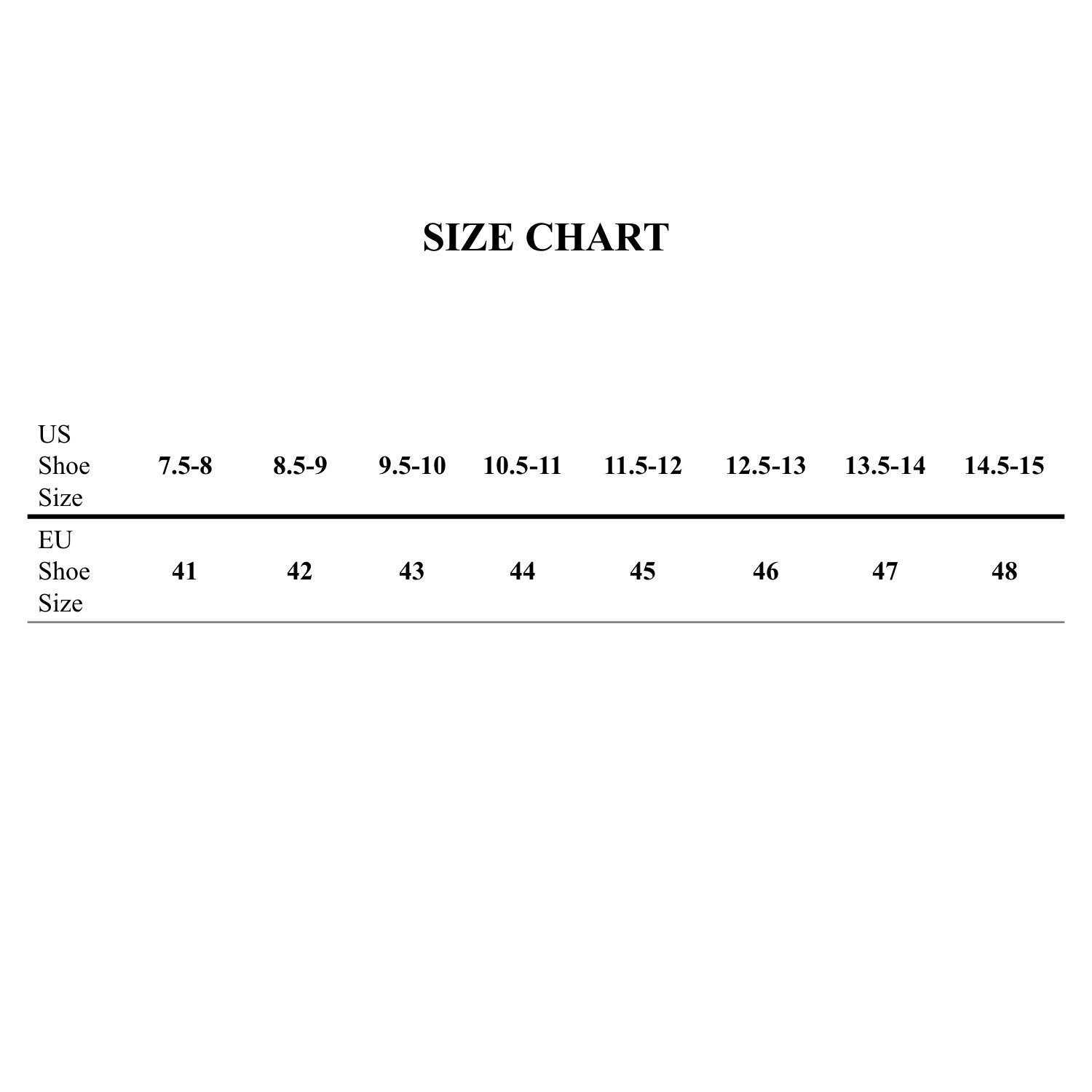 SIZE CHART

| US Shoe Size | 7.5-8 | 8.5-9 | 9.5-10 | 10.5-11 | 11.5-12 | 12.5-13 | 13.5-14 | 14.5-15 |
|---|---|---|---|---|---|---|---|---|
| EU Shoe Size | 41 | 42 | 43 | 44 | 45 | 46 | 47 | 48 |